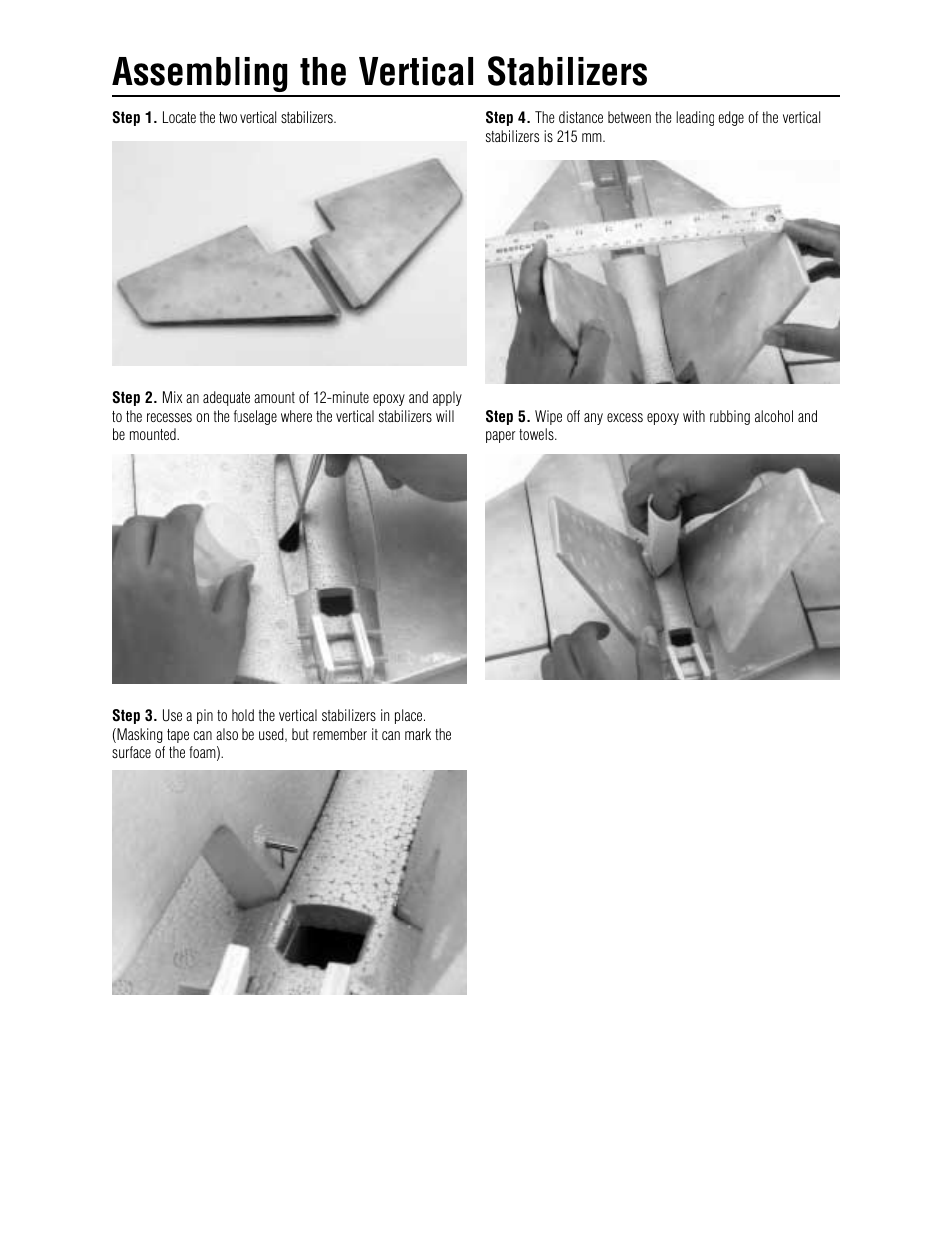 Assembling the Vertical Stabilizers

Step 1. Locate the two vertical stabilizers.

Step 2. Mix an adequate amount of 12-minute epoxy and apply to the recesses on the fuselage where the vertical stabilizers will be mounted.

Step 3. Use a pin to hold the vertical stabilizers in place. (Masking tape can also be used, but remember it can mark the surface of the foam).

Step 4. The distance between the leading edge of the vertical stabilizers is 215 mm.

Step 5. Wipe off any excess epoxy with rubbing alcohol and paper towels.